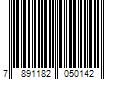 7 891182 050142